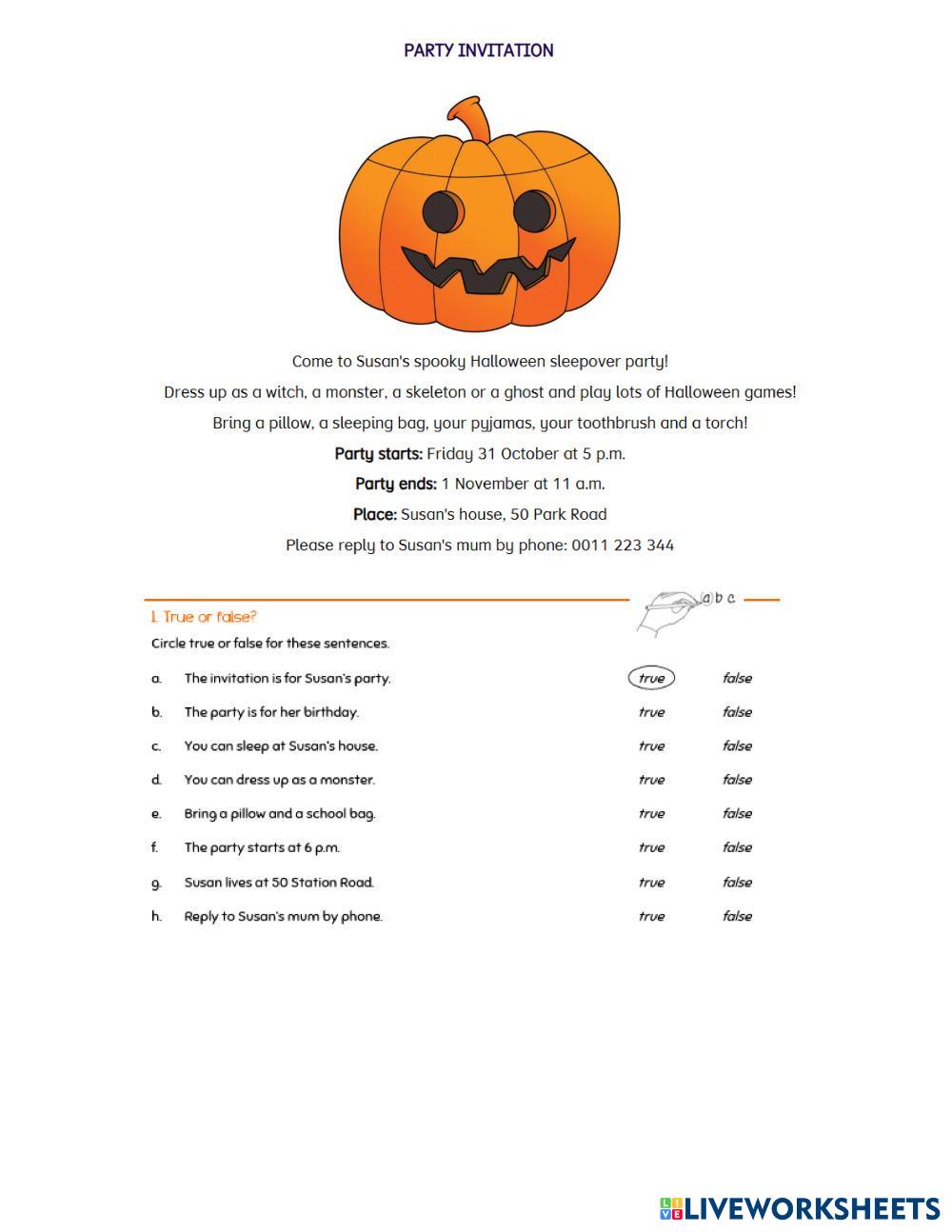 PARTY INVITATION

Come to Susan's spooky Halloween sleepover party!

Dress up as a witch, a monster, a skeleton or a ghost and play lots of Halloween games!

Bring a pillow, a sleeping bag, your pyjamas, your toothbrush and a torch!

Party starts: Friday 31 October at 5 p.m.

Party ends: 1 November at 11 a.m.

Place: Susan's house, 50 Park Road

Please reply to Susan's mum by phone: 0011 223 344

1. True or false?

a b c

Circle true or false for these sentences.

a. The invitation is for Susan's party. true false

b. The party is for her birthday. true false

c. You can sleep at Susan's house. true false

d. You can dress up as a monster. true false

e. Bring a pillow and a school bag. true false

f. The party starts at 6 p.m. true false

g. Susan lives at 50 Station Road. true false

h. Reply to Susan's mum by phone. true false

LIVEWORKSHEETS